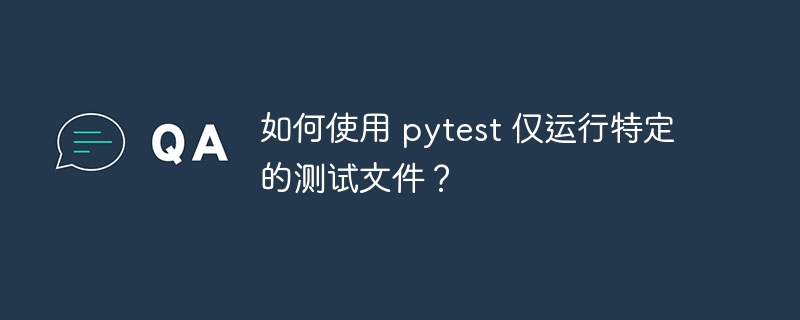 QA

如何使用 pytest 仅运行特定的测试文件？